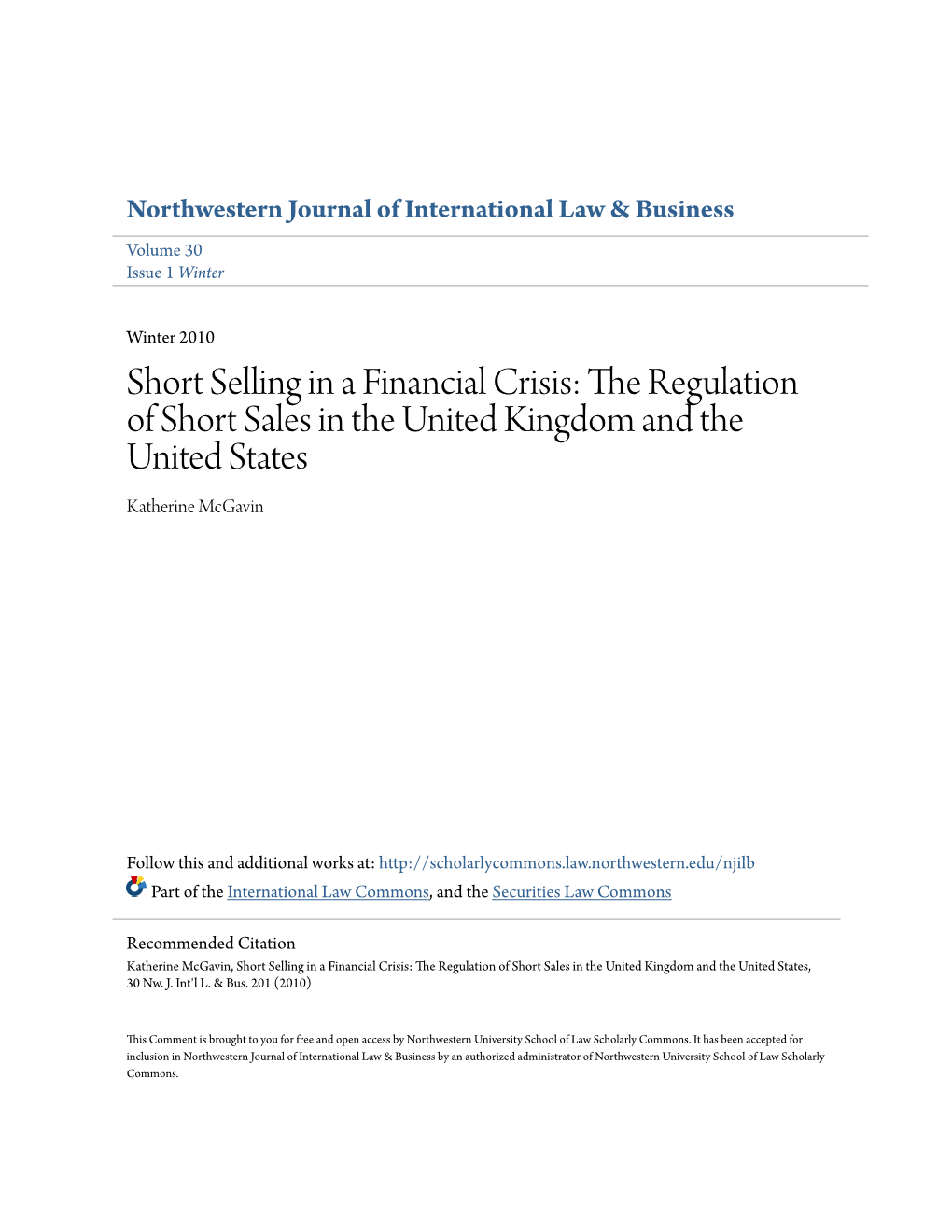 Northwestern Journal of International Law & Business

Volume 30
Issue 1 Winter

Winter 2010

Short Selling in a Financial Crisis: The Regulation of Short Sales in the United Kingdom and the United States

Katherine McGavin

Follow this and additional works at: http://scholarlycommons.law.northwestern.edu/njilb

Part of the International Law Commons, and the Securities Law Commons

Recommended Citation
Katherine McGavin, Short Selling in a Financial Crisis: The Regulation of Short Sales in the United Kingdom and the United States, 30 Nw. J. Int'l L. & Bus. 201 (2010)

This Comment is brought to you for free and open access by Northwestern University School of Law Scholarly Commons. It has been accepted for inclusion in Northwestern Journal of International Law & Business by an authorized administrator of Northwestern University School of Law Scholarly Commons.